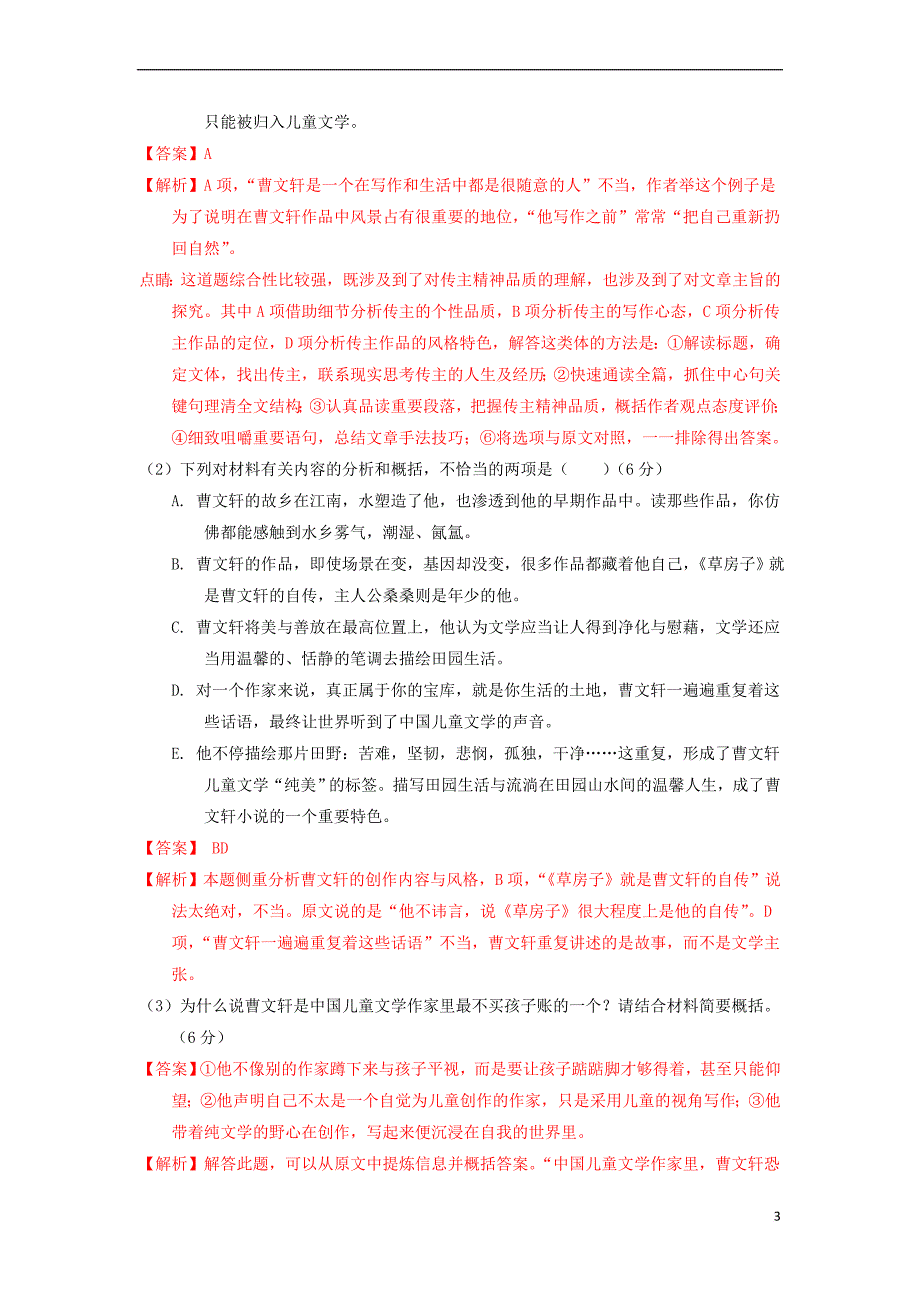 只能被归入儿童文学。

【答案】A

【解析】A 项，“曹文轩是一个在写作和生活中都是很随意的人”不当，作者举这个例子是为了说明在曹文轩作品中风景占有很重要的地位，“他写作之前”常常“把自己重新扔回自然”。

点睛：这道题综合性比较强，既涉及到了对传主精神品质的理解，也涉及到了对文章主旨的探究。其中 A 项借助细节分析传主的个性品质，B 项分析传主的写作心态，C 项分析传主作品的定位，D 项分析传主作品的风格特色，解答这类体的方法是：①解读标题，确定文体，找出传主，联系现实思考传主的人生及经历；②快速通读全篇，抓住中心句关键句理清全文结构；③认真品读重要段落，把握传主精神品质，概括作者观点态度评价；④细致咀嚼重要语句，总结文章手法技巧；⑥将选项与原文对照，一一排除得出答案。

（2）下列对材料有关内容的分析和概括，不恰当的两项是（　　）（6 分）

A. 曹文轩的故乡在江南，水塑造了他，也渗透到他的早期作品中。读那些作品，你仿佛都能感触到水乡雾气，潮湿、氤氲。

B. 曹文轩的作品，即使场景在变，基因却没变，很多作品都藏着他自己，《草房子》就是曹文轩的自传，主人公桑桑则是年少的他。

C. 曹文轩将美与善放在最高位置上，他认为文学应当让人得到净化与慰藉，文学还应当用温馨的、恬静的笔调去描绘田园生活。

D. 对一个作家来说，真正属于你的宝库，就是你生活的土地，曹文轩一遍遍重复着这些话语，最终让世界听到了中国儿童文学的声音。

E. 他不停描绘那片田野：苦难，坚韧，悲悯，孤独，干净……这重复，形成了曹文轩儿童文学“纯美”的标签。描写田园生活与流淌在田园山水间的温馨人生，成了曹文轩小说的一个重要特色。

【答案】 BD

【解析】本题侧重分析曹文轩的创作内容与风格，B 项，“《草房子》就是曹文轩的自传”说法太绝对，不当。原文说的是“他不讳言，说《草房子》很大程度上是他的自传”。D 项，“曹文轩一遍遍重复着这些话语”不当，曹文轩重复讲述的是故事，而不是文学主张。

（3）为什么说曹文轩是中国儿童文学作家里最不买孩子账的一个？请结合材料简要概括。（6 分）

【答案】①他不像别的作家蹲下来与孩子平视，而是要让孩子踮踮脚才够得着，甚至只能仰望；②他声明自己不太是一个自觉为儿童创作的作家，只是采用儿童的视角写作；③他带着纯文学的野心在创作，写起来便沉浸在自我的世界里。

【解析】解答此题，可以从原文中提炼信息并概括答案。“中国儿童文学作家里，曹文轩恐

3